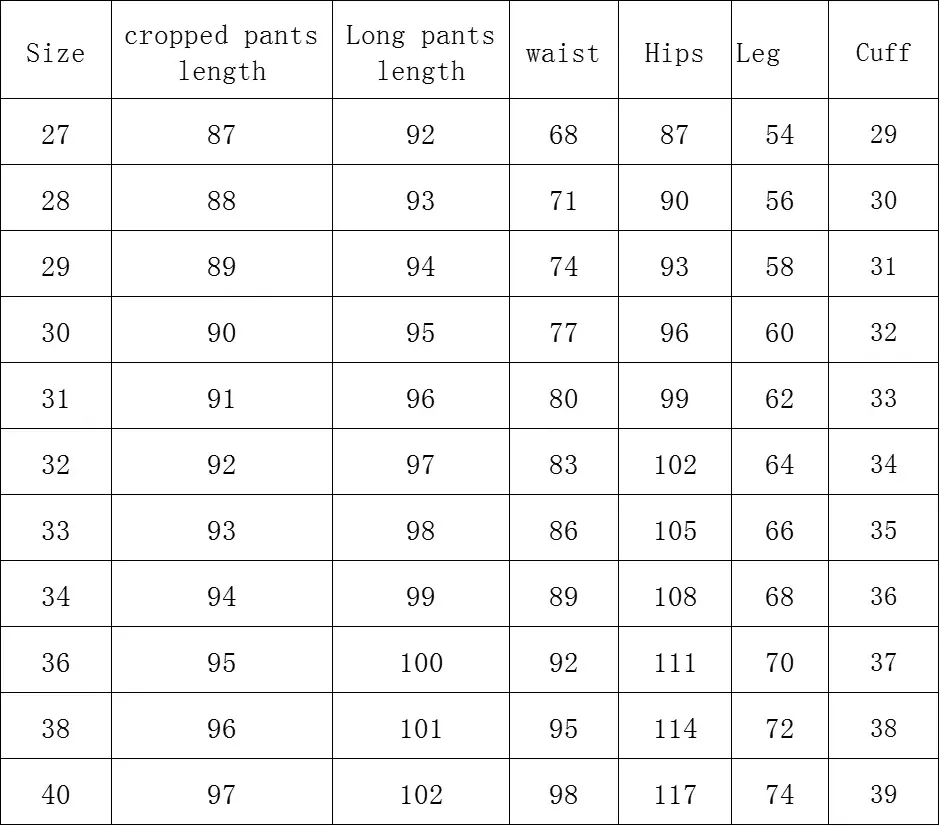 | Size | cropped pants length | Long pants length | waist | Hips | Leg | Cuff |
|---|---|---|---|---|---|---|
| 27 | 87 | 92 | 68 | 87 | 54 | 29 |
| 28 | 88 | 93 | 71 | 90 | 56 | 30 |
| 29 | 89 | 94 | 74 | 93 | 58 | 31 |
| 30 | 90 | 95 | 77 | 96 | 60 | 32 |
| 31 | 91 | 96 | 80 | 99 | 62 | 33 |
| 32 | 92 | 97 | 83 | 102 | 64 | 34 |
| 33 | 93 | 98 | 86 | 105 | 66 | 35 |
| 34 | 94 | 99 | 89 | 108 | 68 | 36 |
| 36 | 95 | 100 | 92 | 111 | 70 | 37 |
| 38 | 96 | 101 | 95 | 114 | 72 | 38 |
| 40 | 97 | 102 | 98 | 117 | 74 | 39 |